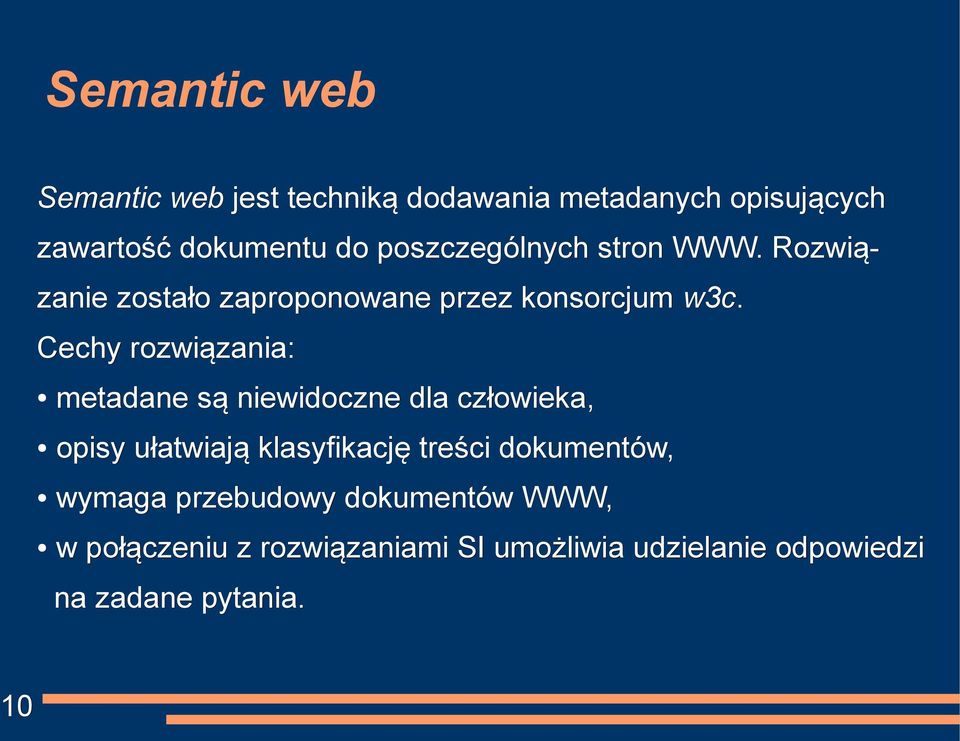 Semantic web

Semantic web jest techniką dodawania metadanych opisujących zawartość dokumentu do poszczególnych stron WWW. Rozwiązanie zostało zaproponowane przez konsorcjum w3c.

Cechy rozwiązania:

• metadane są niewidoczne dla człowieka,

• opisy ułatwiają klasyfikację treści dokumentów,

• wymaga przebudowy dokumentów WWW,

• w połączeniu z rozwiązaniami SI umożliwia udzielanie odpowiedzi na zadane pytania.

10